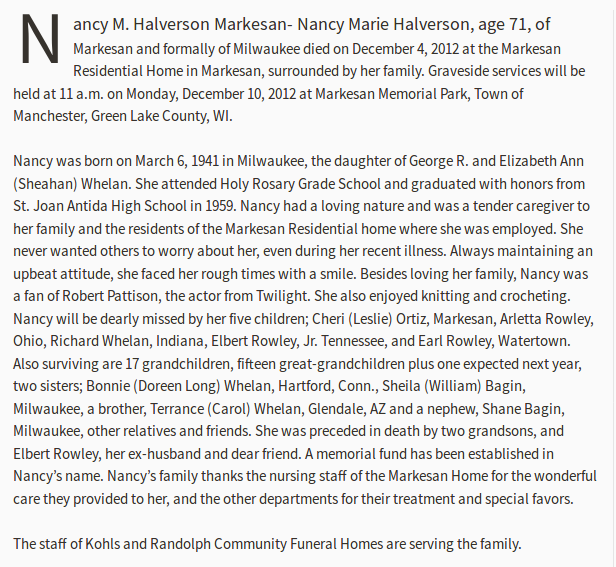 Nancy M. Halverson Markesan- Nancy Marie Halverson, age 71, of Markesan and formally of Milwaukee died on December 4, 2012 at the Markesan Residential Home in Markesan, surrounded by her family. Graveside services will be held at 11 a.m. on Monday, December 10, 2012 at Markesan Memorial Park, Town of Manchester, Green Lake County, WI.

Nancy was born on March 6, 1941 in Milwaukee, the daughter of George R. and Elizabeth Ann (Sheahan) Whelan. She attended Holy Rosary Grade School and graduated with honors from St. Joan Antida High School in 1959. Nancy had a loving nature and was a tender caregiver to her family and the residents of the Markesan Residential home where she was employed. She never wanted others to worry about her, even during her recent illness. Always maintaining an upbeat attitude, she faced her rough times with a smile. Besides loving her family, Nancy was a fan of Robert Pattison, the actor from Twilight. She also enjoyed knitting and crocheting. Nancy will be dearly missed by her five children; Cheri (Leslie) Ortiz, Markesan, Arletta Rowley, Ohio, Richard Whelan, Indiana, Elbert Rowley, Jr. Tennessee, and Earl Rowley, Watertown. Also surviving are 17 grandchildren, fifteen great-grandchildren plus one expected next year, two sisters; Bonnie (Doreen Long) Whelan, Hartford, Conn., Sheila (William) Bagin, Milwaukee, a brother, Terrance (Carol) Whelan, Glendale, AZ and a nephew, Shane Bagin, Milwaukee, other relatives and friends. She was preceded in death by two grandsons, and Elbert Rowley, her ex-husband and dear friend. A memorial fund has been established in Nancy's name. Nancy's family thanks the nursing staff of the Markesan Home for the wonderful care they provided to her, and the other departments for their treatment and special favors.

The staff of Kohls and Randolph Community Funeral Homes are serving the family.